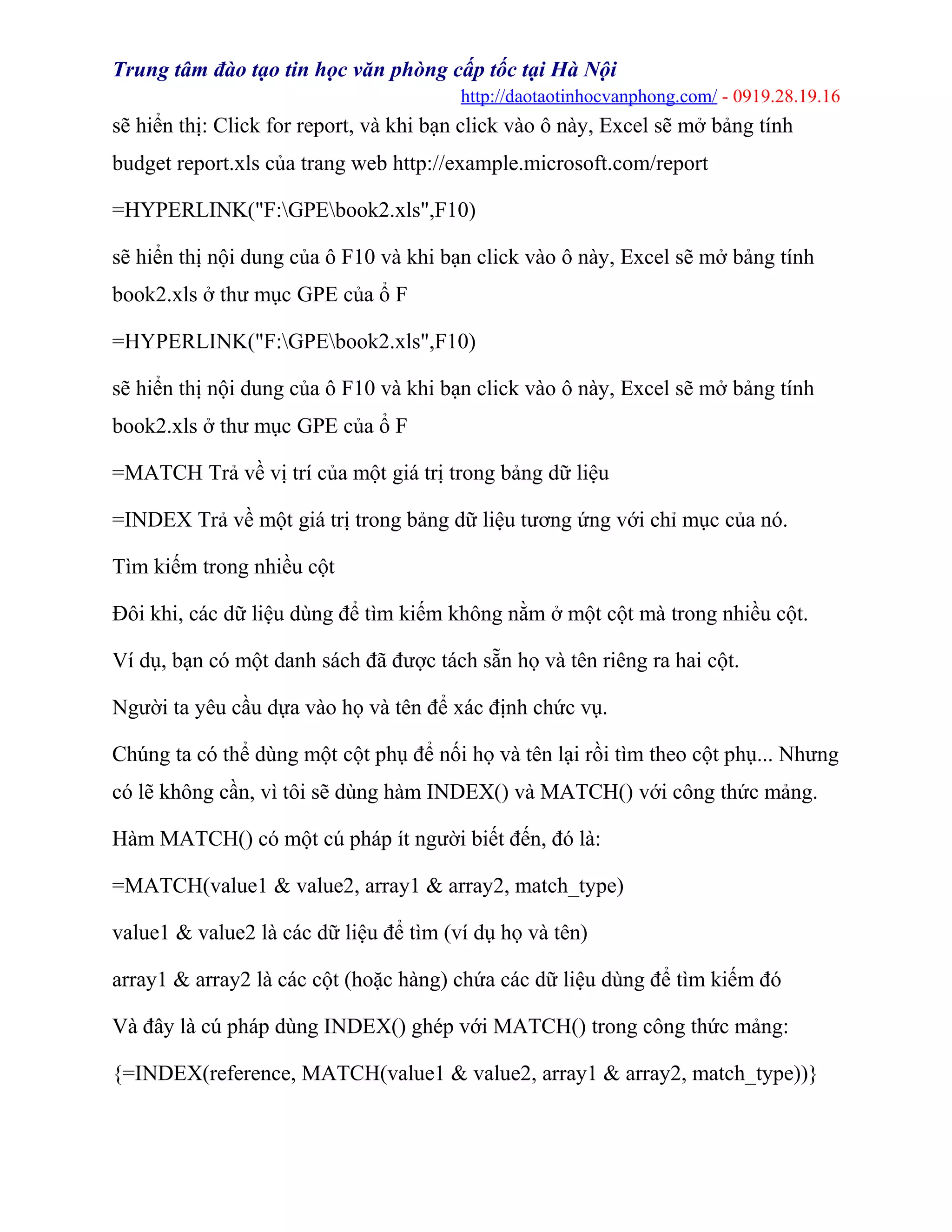 Trung tâm đào tạo tin học văn phòng cấp tốc tại Hà Nội
http://daotaotinhocvanphong.com/ - 0919.28.19.16

sẽ hiển thị: Click for report, và khi bạn click vào ô này, Excel sẽ mở bảng tính budget report.xls của trang web http://example.microsoft.com/report

=HYPERLINK("F:\GPE\book2.xls",F10)

sẽ hiển thị nội dung của ô F10 và khi bạn click vào ô này, Excel sẽ mở bảng tính book2.xls ở thư mục GPE của ổ F

=HYPERLINK("F:\GPE\book2.xls",F10)

sẽ hiển thị nội dung của ô F10 và khi bạn click vào ô này, Excel sẽ mở bảng tính book2.xls ở thư mục GPE của ổ F

=MATCH Trả về vị trí của một giá trị trong bảng dữ liệu

=INDEX Trả về một giá trị trong bảng dữ liệu tương ứng với chỉ mục của nó.

Tìm kiếm trong nhiều cột

Đôi khi, các dữ liệu dùng để tìm kiếm không nằm ở một cột mà trong nhiều cột.

Ví dụ, bạn có một danh sách đã được tách sẵn họ và tên riêng ra hai cột.

Người ta yêu cầu dựa vào họ và tên để xác định chức vụ.

Chúng ta có thể dùng một cột phụ để nối họ và tên lại rồi tìm theo cột phụ... Nhưng có lẽ không cần, vì tôi sẽ dùng hàm INDEX() và MATCH() với công thức mảng.

Hàm MATCH() có một cú pháp ít người biết đến, đó là:

=MATCH(value1 & value2, array1 & array2, match_type)

value1 & value2 là các dữ liệu để tìm (ví dụ họ và tên)

array1 & array2 là các cột (hoặc hàng) chứa các dữ liệu dùng để tìm kiếm đó

Và đây là cú pháp dùng INDEX() ghép với MATCH() trong công thức mảng:

{=INDEX(reference, MATCH(value1 & value2, array1 & array2, match_type))}